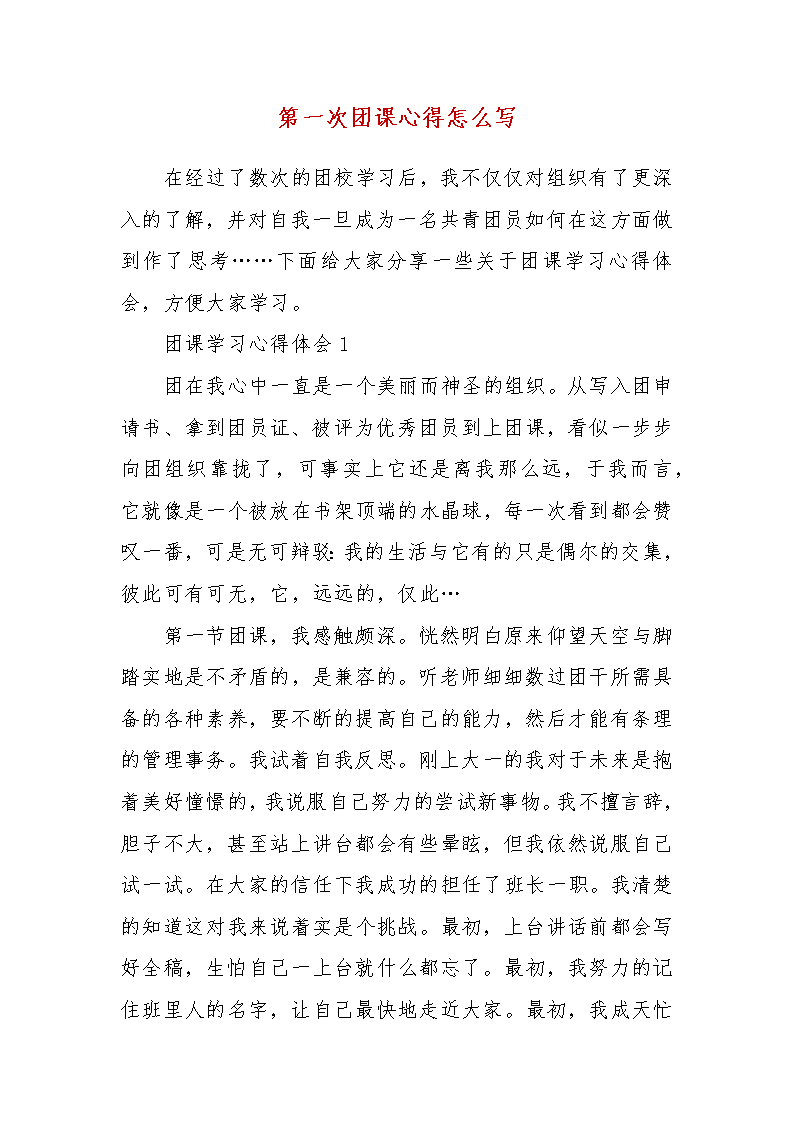 第一次团课心得怎么写

在经过了数次的团校学习后，我不仅仅对组织有了更深入的了解，并对自我一旦成为一名共青团员如何在这方面做到作了思考……下面给大家分享一些关于团课学习心得体会，方便大家学习。

团课学习心得体会1

团在我心中一直是一个美丽而神圣的组织。从写入团申请书、拿到团员证、被评为优秀团员到上团课，看似一步步向团组织靠拢了，可事实上它还是离我那么远，于我而言，它就像是一个被放在书架顶端的水晶球，每一次看到都会赞叹一番，可是无可辩驳：我的生活与它有的只是偶尔的交集，彼此可有可无，它，远远的，仅此…

第一节团课，我感触颇深。恍然明白原来仰望天空与脚踏实地是不矛盾的，是兼容的。听老师细细数过团干所需具备的各种素养，要不断的提高自己的能力，然后才能有条理的管理事务。我试着自我反思。刚上大一的我对于未来是抱着美好憧憬的，我说服自己努力的尝试新事物。我不擅言辞，胆子不大，甚至站上讲台都会有些晕眩，但我依然说服自己试一试。在大家的信任下我成功的担任了班长一职。我清楚的知道这对我来说着实是个挑战。最初，上台讲话前都会写好全稿，生怕自己一上台就什么都忘了。最初，我努力的记住班里人的名字，让自己最快地走近大家。最初，我成天忙